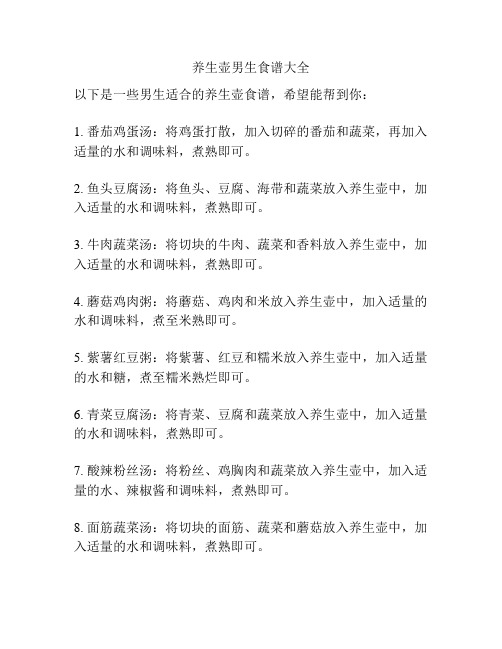 养生壶男生食谱大全

以下是一些男生适合的养生壶食谱，希望能帮到你：

1. 番茄鸡蛋汤：将鸡蛋打散，加入切碎的番茄和蔬菜，再加入适量的水和调味料，煮熟即可。

2. 鱼头豆腐汤：将鱼头、豆腐、海带和蔬菜放入养生壶中，加入适量的水和调味料，煮熟即可。

3. 牛肉蔬菜汤：将切块的牛肉、蔬菜和香料放入养生壶中，加入适量的水和调味料，煮熟即可。

4. 蘑菇鸡肉粥：将蘑菇、鸡肉和米放入养生壶中，加入适量的水和调味料，煮至米熟即可。

5. 紫薯红豆粥：将紫薯、红豆和糯米放入养生壶中，加入适量的水和糖，煮至糯米熟烂即可。

6. 青菜豆腐汤：将青菜、豆腐和蔬菜放入养生壶中，加入适量的水和调味料，煮熟即可。

7. 酸辣粉丝汤：将粉丝、鸡胸肉和蔬菜放入养生壶中，加入适量的水、辣椒酱和调味料，煮熟即可。

8. 面筋蔬菜汤：将切块的面筋、蔬菜和蘑菇放入养生壶中，加入适量的水和调味料，煮熟即可。